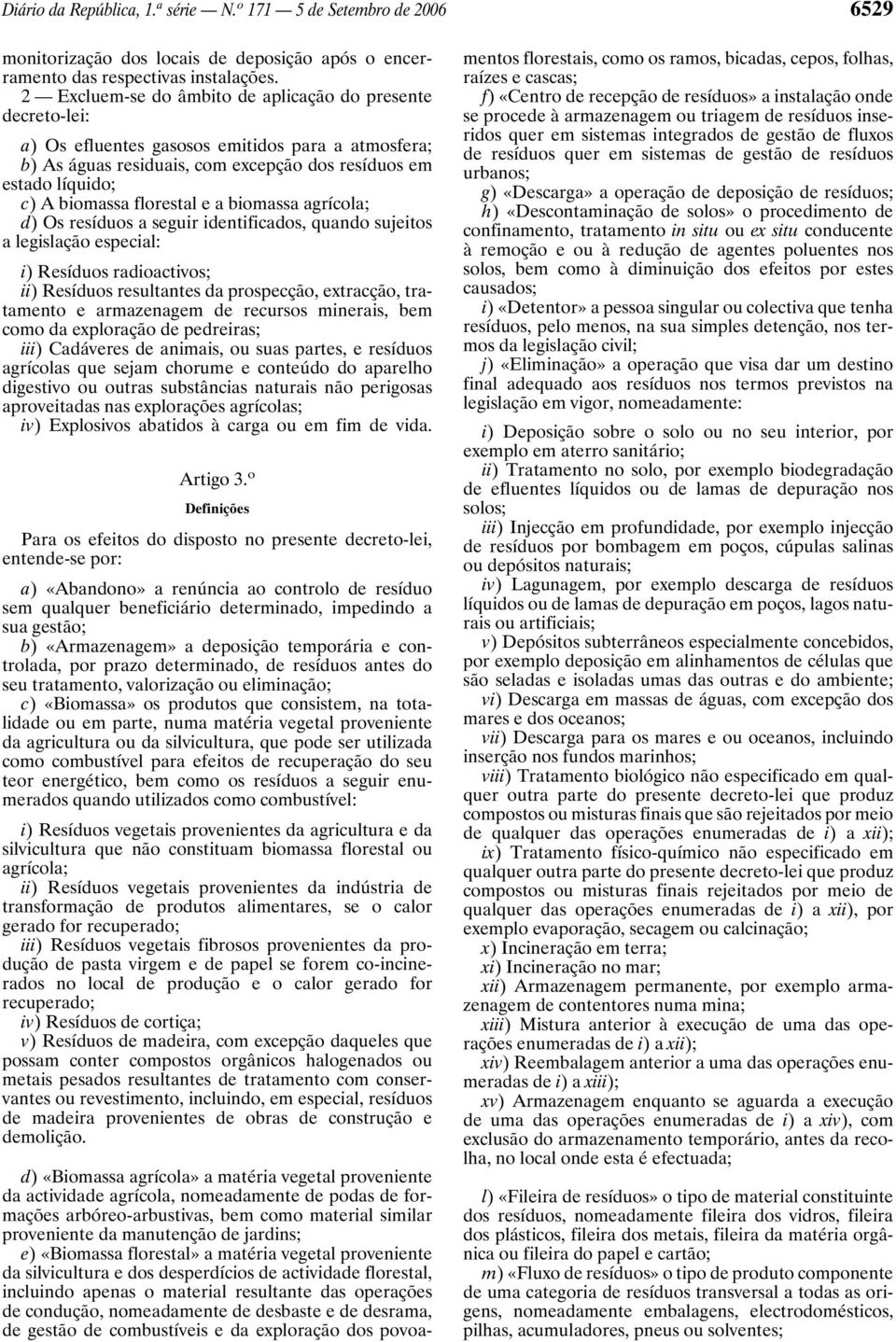 Diário da República, 1.ª série — N.º 171 — 5 de Setembro de 2006 6529

monitorização dos locais de deposição após o encerramento das respectivas instalações.

2 — Excluem-se do âmbito de aplicação do presente decreto-lei:

a) Os efluentes gasosos emitidos para a atmosfera;
b) As águas residuais, com excepção dos resíduos em estado líquido;
c) A biomassa florestal e a biomassa agrícola;
d) Os resíduos a seguir identificados, quando sujeitos a legislação especial:

i) Resíduos radioactivos;
ii) Resíduos resultantes da prospecção, extracção, tratamento e armazenagem de recursos minerais, bem como da exploração de pedreiras;
iii) Cadáveres de animais, ou suas partes, e resíduos agrícolas que sejam chorume e conteúdo do aparelho digestivo ou outras substâncias naturais não perigosas aproveitadas nas explorações agrícolas;
iv) Explosivos abatidos à carga ou em fim de vida.

Artigo 3.º
Definições

Para os efeitos do disposto no presente decreto-lei, entende-se por:

a) «Abandono» a renúncia ao controlo de resíduo sem qualquer beneficiário determinado, impedindo a sua gestão;
b) «Armazenagem» a deposição temporária e controlada, por prazo determinado, de resíduos antes do seu tratamento, valorização ou eliminação;
c) «Biomassa» os produtos que consistem, na totalidade ou em parte, numa matéria vegetal proveniente da agricultura ou da silvicultura, que pode ser utilizada como combustível para efeitos de recuperação do seu teor energético, bem como os resíduos a seguir enumerados quando utilizados como combustível:

i) Resíduos vegetais provenientes da agricultura e da silvicultura que não constituam biomassa florestal ou agrícola;
ii) Resíduos vegetais provenientes da indústria de transformação de produtos alimentares, se o calor gerado for recuperado;
iii) Resíduos vegetais fibrosos provenientes da produção de pasta virgem e de papel se forem co-incinerados no local de produção e o calor gerado for recuperado;
iv) Resíduos de cortiça;
v) Resíduos de madeira, com excepção daqueles que possam conter compostos orgânicos halogenados ou metais pesados resultantes de tratamento com conservantes ou revestimento, incluindo, em especial, resíduos de madeira provenientes de obras de construção e demolição.

d) «Biomassa agrícola» a matéria vegetal proveniente da actividade agrícola, nomeadamente de podas de formações arbóreo-arbustivas, bem como material similar proveniente da manutenção de jardins;
e) «Biomassa florestal» a matéria vegetal proveniente da silvicultura e dos desperdícios de actividade florestal, incluindo apenas o material resultante das operações de condução, nomeadamente de desbaste e de desrama, de gestão de combustíveis e da exploração dos povoamentos florestais, como os ramos, bicadas, cepos, folhas, raízes e cascas;
f) «Centro de recepção de resíduos» a instalação onde se procede à armazenagem ou triagem de resíduos inseridos quer em sistemas integrados de gestão de fluxos de resíduos quer em sistemas de gestão de resíduos urbanos;
g) «Descarga» a operação de deposição de resíduos;
h) «Descontaminação de solos» o procedimento de confinamento, tratamento in situ ou ex situ conducente à remoção e ou à redução de agentes poluentes nos solos, bem como à diminuição dos efeitos por estes causados;
i) «Detentor» a pessoa singular ou colectiva que tenha resíduos, pelo menos, na sua simples detenção, nos termos da legislação civil;
j) «Eliminação» a operação que visa dar um destino final adequado aos resíduos nos termos previstos na legislação em vigor, nomeadamente:

i) Deposição sobre o solo ou no seu interior, por exemplo em aterro sanitário;
ii) Tratamento no solo, por exemplo biodegradação de efluentes líquidos ou de lamas de depuração nos solos;
iii) Injecção em profundidade, por exemplo injecção de resíduos por bombagem em poços, cúpulas salinas ou depósitos naturais;
iv) Lagunagem, por exemplo descarga de resíduos líquidos ou de lamas de depuração em poços, lagos naturais ou artificiais;
v) Depósitos subterrâneos especialmente concebidos, por exemplo deposição em alinhamentos de células que são seladas e isoladas umas das outras e do ambiente;
vi) Descarga em massas de águas, com excepção dos mares e dos oceanos;
vii) Descarga para os mares e ou oceanos, incluindo inserção nos fundos marinhos;
viii) Tratamento biológico não especificado em qualquer outra parte do presente decreto-lei que produz compostos ou misturas finais que são rejeitados por meio de qualquer das operações enumeradas de i) a xii);
ix) Tratamento físico-químico não especificado em qualquer outra parte do presente decreto-lei que produz compostos ou misturas finais rejeitados por meio de qualquer das operações enumeradas de i) a xii), por exemplo evaporação, secagem ou calcinação;
x) Incineração em terra;
xi) Incineração no mar;
xii) Armazenagem permanente, por exemplo armazenagem de contentores numa mina;
xiii) Mistura anterior à execução de uma das operações enumeradas de i) a xii);
xiv) Reembalagem anterior a uma das operações enumeradas de i) a xiii);
xv) Armazenagem enquanto se aguarda a execução de uma das operações enumeradas de i) a xiv), com exclusão do armazenamento temporário, antes da recolha, no local onde esta é efectuada;

l) «Fileira de resíduos» o tipo de material constituinte dos resíduos, nomeadamente fileira dos vidros, fileira dos plásticos, fileira dos metais, fileira da matéria orgânica ou fileira do papel e cartão;
m) «Fluxo de resíduos» o tipo de produto componente de uma categoria de resíduos transversal a todas as origens, nomeadamente embalagens, electrodomésticos, pilhas, acumuladores, pneus ou solventes;